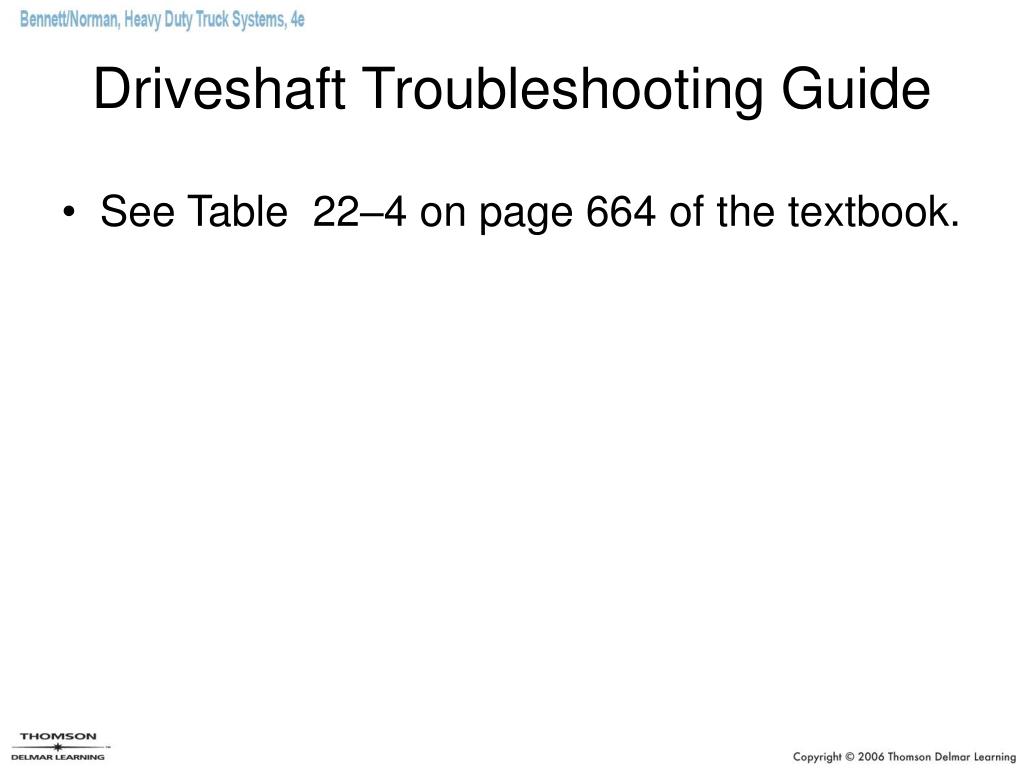 Bennett/Norman, Heavy Duty Truck Systems, 4e

Driveshaft Troubleshooting Guide

• See Table 22–4 on page 664 of the textbook.

THOMSON
DELMAR LEARNING

Copyright © 2006 Thomson Delmar Learning